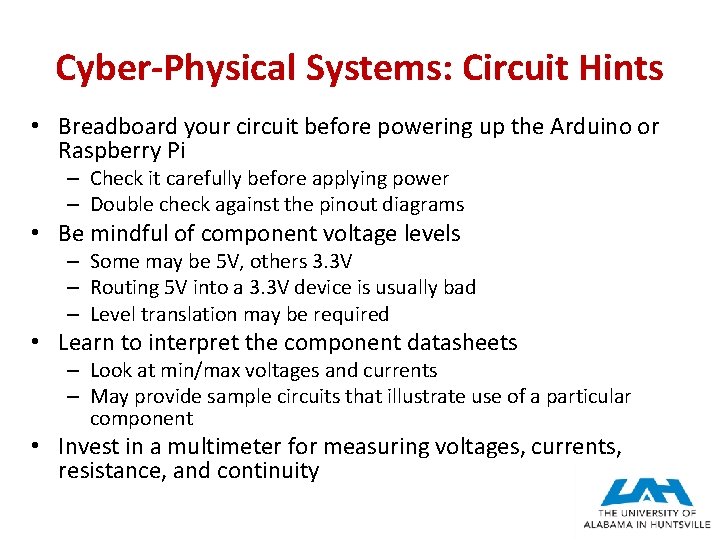 Cyber-Physical Systems: Circuit Hints

• Breadboard your circuit before powering up the Arduino or Raspberry Pi
– Check it carefully before applying power
– Double check against the pinout diagrams
• Be mindful of component voltage levels
– Some may be 5V, others 3.3V
– Routing 5V into a 3.3V device is usually bad
– Level translation may be required
• Learn to interpret the component datasheets
– Look at min/max voltages and currents
– May provide sample circuits that illustrate use of a particular component
• Invest in a multimeter for measuring voltages, currents, resistance, and continuity

UAH
THE UNIVERSITY OF ALABAMA IN HUNTSVILLE